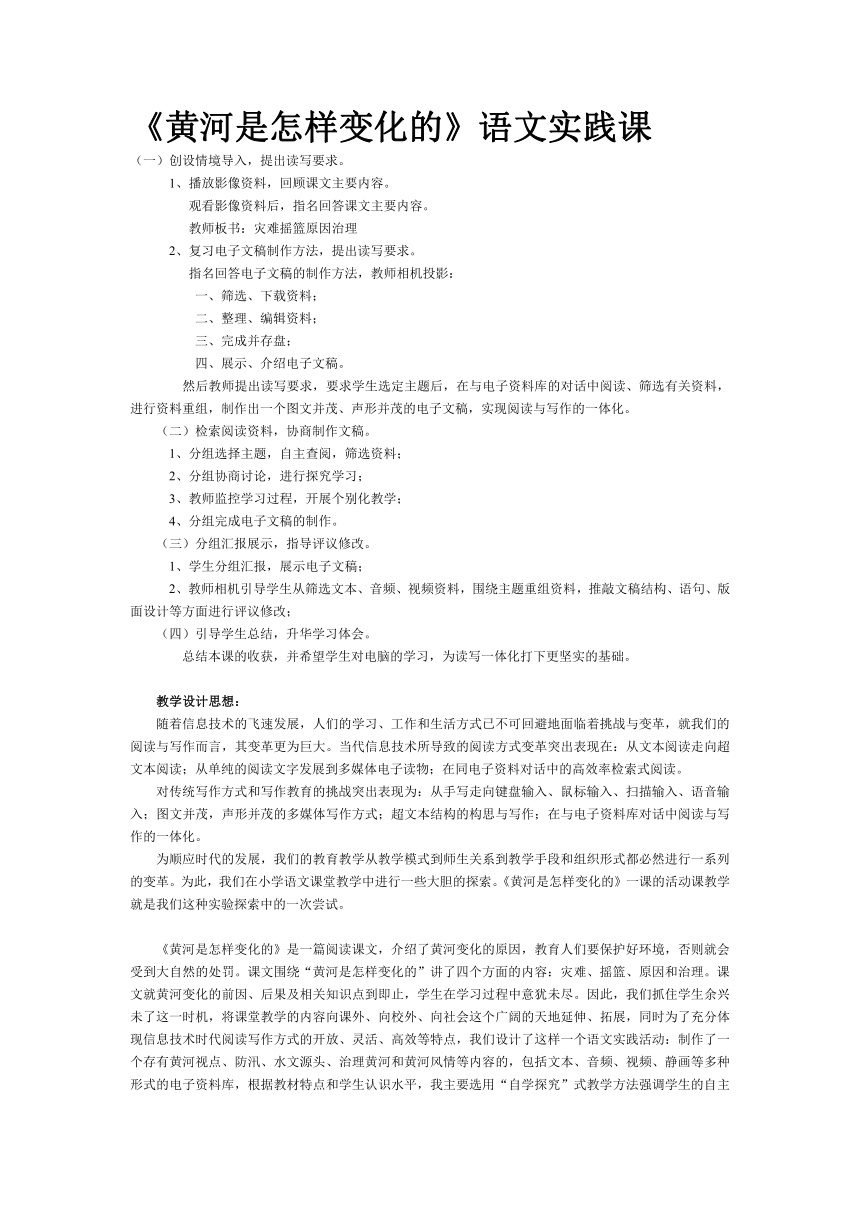 《黄河是怎样变化的》语文实践课

（一）创设情境导入，提出读写要求。

1、播放影像资料，回顾课文主要内容。

观看影像资料后，指名回答课文主要内容。

教师板书：灾难摇篮原因治理

2、复习电子文稿制作方法，提出读写要求。

指名回答电子文稿的制作方法，教师相机投影：

一、筛选、下载资料；

二、整理、编辑资料；

三、完成并存盘；

四、展示、介绍电子文稿。

然后教师提出读写要求，要求学生选定主题后，在与电子资料库的对话中阅读、筛选有关资料，进行资料重组，制作出一个图文并茂、声形并茂的电子文稿，实现阅读与写作的一体化。

（二）检索阅读资料，协商制作文稿。

1、分组选择主题，自主查阅，筛选资料；

2、分组协商讨论，进行探究学习；

3、教师监控学习过程，开展个别化教学；

4、分组完成电子文稿的制作。

（三）分组汇报展示，指导评议修改。

1、学生分组汇报，展示电子文稿；

2、教师相机引导学生从筛选文本、音频、视频资料，围绕主题重组资料，推敲文稿结构、语句、版面设计等方面进行评议修改；

（四）引导学生总结，升华学习体会。

总结本课的收获，并希望学生对电脑的学习，为读写一体化打下更坚实的基础。

教学设计思想：

随着信息技术的飞速发展，人们的学习、工作和生活方式已不可回避地面临着挑战与变革，就我们的阅读与写作而言，其变革更为巨大。当代信息技术所导致的阅读方式变革突出表现在：从文本阅读走向超文本阅读；从单纯的阅读文字发展到多媒体电子读物；在同电子资料对话中的高效率检索式阅读。

对传统写作方式和写作教育的挑战突出表现为：从手写走向键盘输入、鼠标输入、扫描输入、语音输入；图文并茂，声形并茂的多媒体写作方式；超文本结构的构思与写作；在与电子资料库对话中阅读与写作的一体化。

为顺应时代的发展，我们的教育教学从教学模式到师生关系到教学手段和组织形式都必然进行一系列的变革。为此，我们在小学语文课堂教学中进行一些大胆的探索。《黄河是怎样变化的》一课的活动课教学就是我们这种实验探索中的一次尝试。

《黄河是怎样变化的》是一篇阅读课文，介绍了黄河变化的原因，教育人们要保护好环境，否则就会受到大自然的处罚。课文围绕“黄河是怎样变化的”讲了四个方面的内容：灾难、摇篮、原因和治理。课文就黄河变化的前因、后果及相关知识点到即止，学生在学习过程中意犹未尽。因此，我们抓住学生余兴未了这一时机，将课堂教学的内容向课外、向校外、向社会这个广阔的天地延伸、拓展，同时为了充分体现信息技术时代阅读写作方式的开放、灵活、高效等特点，我们设计了这样一个语文实践活动：制作了一个存有黄河视点、防汛、水文源头、治理黄河和黄河风情等内容的，包括文本、音频、视频、静画等多种形式的电子资料库，根据教材特点和学生认识水平，我主要选用“自学探究”式教学方法强调学生的自主